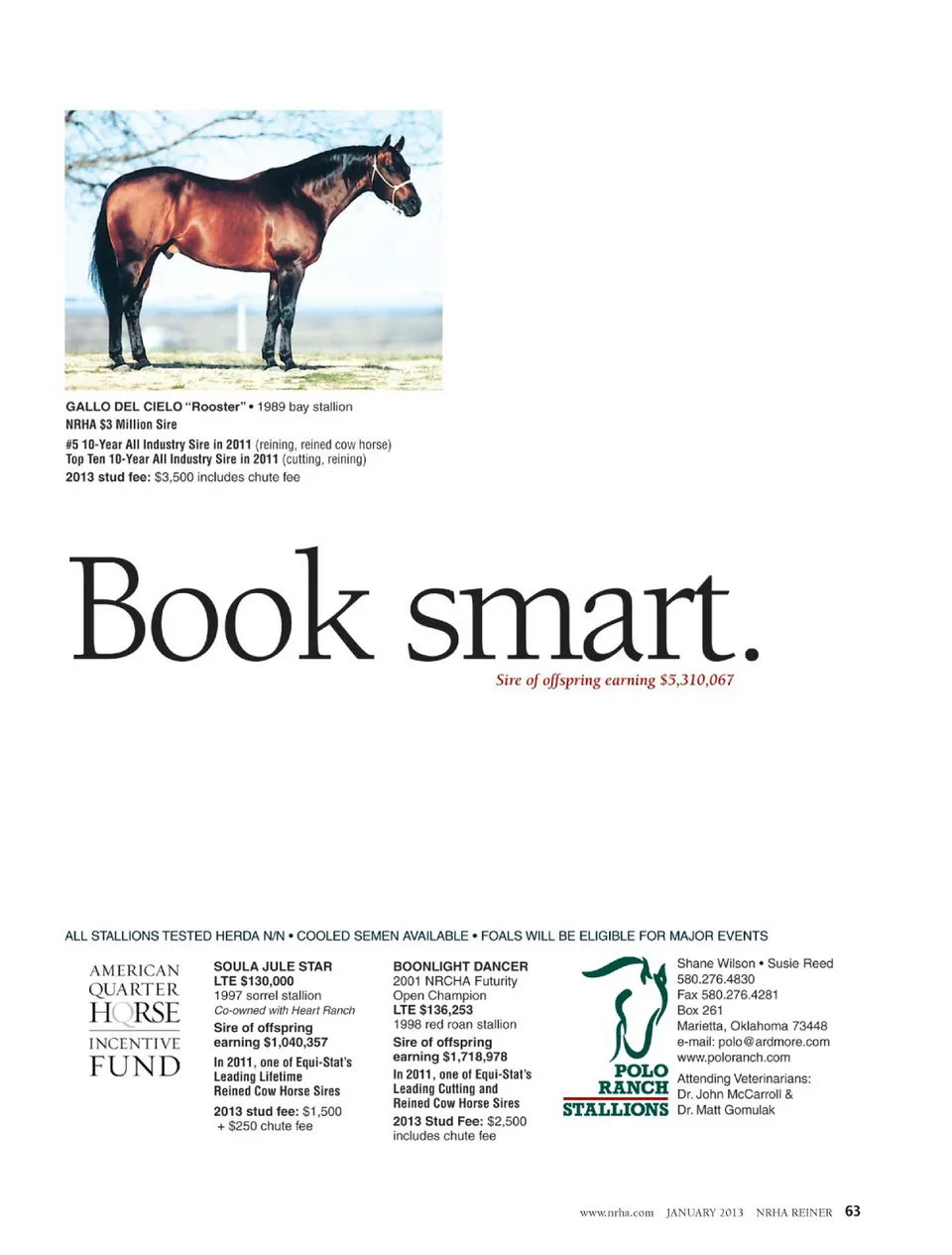 GALLO DEL CIELO "Rooster" • 1989 bay stallion
NRHA $3 Million Sire
#5 10-Year All Industry Sire in 2011 (reining, reined cow horse)
Top Ten 10-Year All Industry Sire in 2011 (cutting, reining)
2013 stud fee: $3,500 includes chute fee

Book smart.
Sire of offspring earning $5,310,067

ALL STALLIONS TESTED HERDA N/N • COOLED SEMEN AVAILABLE • FOALS WILL BE ELIGIBLE FOR MAJOR EVENTS

AMERICAN
QUARTER
HORSE
INCENTIVE
FUND

SOULA JULE STAR
LTE $130,000
1997 sorrel stallion
Co-owned with Heart Ranch
Sire of offspring earning $1,040,357
In 2011, one of Equi-Stat's Leading Lifetime Reined Cow Horse Sires
2013 stud fee: $1,500 + $250 chute fee

BOONLIGHT DANCER
2001 NRCHA Futurity Open Champion
LTE $136,253
1998 red roan stallion
Sire of offspring earning $1,718,978
In 2011, one of Equi-Stat's Leading Cutting and Reined Cow Horse Sires
2013 Stud Fee: $2,500 includes chute fee

POLO
RANCH
STALLIONS

Shane Wilson • Susie Reed
580.276.4830
Fax 580.276.4281
Box 261
Marietta, Oklahoma 73448
e-mail: polo@ardmore.com
www.poloranch.com
Attending Veterinarians:
Dr. John McCarroll &
Dr. Matt Gomulak

www.nrha.com JANUARY 2013 NRHA REINER 63